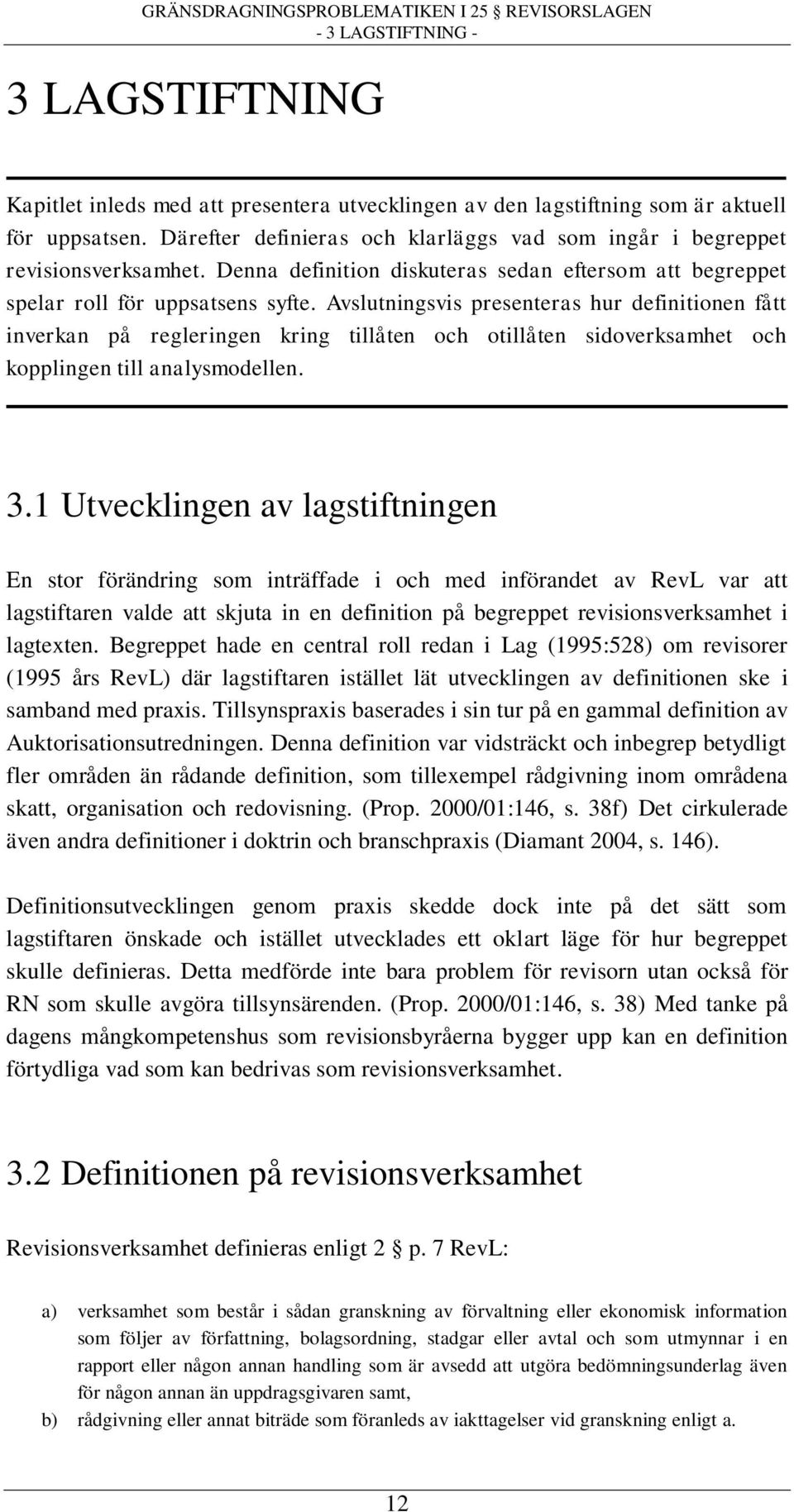 GRÄNSDRAGNINGSPROBLEMATIKEN I 25 § REVISORSLAGEN
- 3 LAGSTIFTNING -

3 LAGSTIFTNING

Kapitlet inleds med att presentera utvecklingen av den lagstiftning som är aktuell för uppsatsen. Därefter definieras och klarläggs vad som ingår i begreppet revisionsverksamhet. Denna definition diskuteras sedan eftersom att begreppet spelar roll för uppsatsens syfte. Avslutningsvis presenteras hur definitionen fått inverkan på regleringen kring tillåten och otillåten sidoverksamhet och kopplingen till analysmodellen.

3.1 Utvecklingen av lagstiftningen

En stor förändring som inträffade i och med införandet av RevL var att lagstiftaren valde att skjuta in en definition på begreppet revisionsverksamhet i lagtexten. Begreppet hade en central roll redan i Lag (1995:528) om revisorer (1995 års RevL) där lagstiftaren istället lät utvecklingen av definitionen ske i samband med praxis. Tillsynspraxis baserades i sin tur på en gammal definition av Auktorisationsutredningen. Denna definition var vidsträckt och inbegrep betydligt fler områden än rådande definition, som tillexempel rådgivning inom områdena skatt, organisation och redovisning. (Prop. 2000/01:146, s. 38f) Det cirkulerade även andra definitioner i doktrin och branschpraxis (Diamant 2004, s. 146).

Definitionsutvecklingen genom praxis skedde dock inte på det sätt som lagstiftaren önskade och istället utvecklades ett oklart läge för hur begreppet skulle definieras. Detta medförde inte bara problem för revisorn utan också för RN som skulle avgöra tillsynsärenden. (Prop. 2000/01:146, s. 38) Med tanke på dagens mångkompetenshus som revisionsbyråerna bygger upp kan en definition förtydliga vad som kan bedrivas som revisionsverksamhet.

3.2 Definitionen på revisionsverksamhet

Revisionsverksamhet definieras enligt 2 § p. 7 RevL:

a) verksamhet som består i sådan granskning av förvaltning eller ekonomisk information som följer av författning, bolagsordning, stadgar eller avtal och som utmynnar i en rapport eller någon annan handling som är avsedd att utgöra bedömningsunderlag även för någon annan än uppdragsgivaren samt,

b) rådgivning eller annat biträde som föranleds av iakttagelser vid granskning enligt a.

12